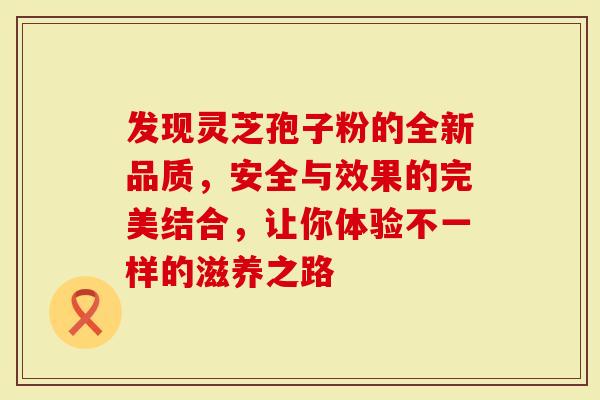 发现灵芝孢子粉的全新品质，安全与效果的完美结合，让你体验不一样的滋养之路